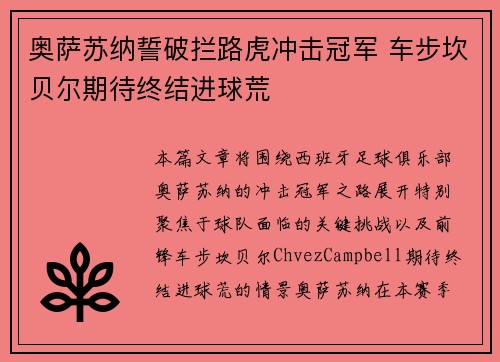 奥萨苏纳誓破拦路虎冲击冠军 车步坎贝尔期待终结进球荒

本篇文章将围绕西班牙足球俱乐部奥萨苏纳的冲击冠军之路展开特别聚焦于球队面临的关键挑战以及前锋车步坎贝尔ChvezCampbell期待终结进球荒的情景奥萨苏纳在本赛季